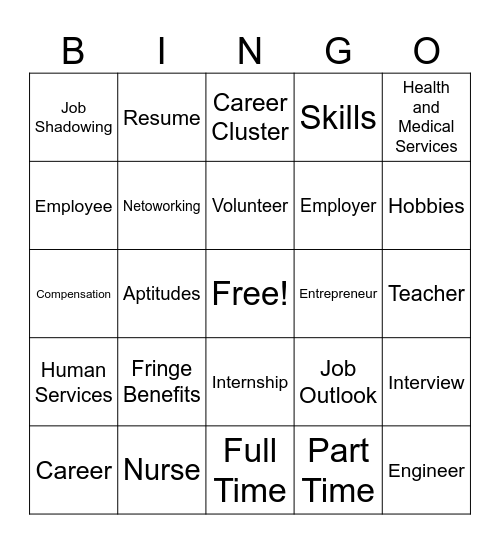 | B | I | N | G | O |
|---|---|---|---|---|
| Job Shadowing | Resume | Career Cluster | Skills | Health and Medical Services |
| Employee | Netoworking | Volunteer | Employer | Hobbies |
| Compensation | Aptitudes | Free! | Entrepreneur | Teacher |
| Human Services | Fringe Benefits | Internship | Job Outlook | Interview |
| Career | Nurse | Full Time | Part Time | Engineer |